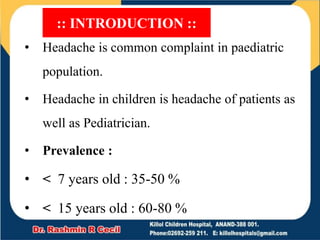 :: INTRODUCTION ::

• Headache is common complaint in paediatric population.

• Headache in children is headache of patients as well as Pediatrician.

• **Prevalence :**

• < 7 years old : 35-50 %

• < 15 years old : 60-80 %

Dr. Rashmin R Cecil

Killol Children Hospital, ANAND-388 001.
Phone:02692-259 211. E: killolhospitals@gmail.com